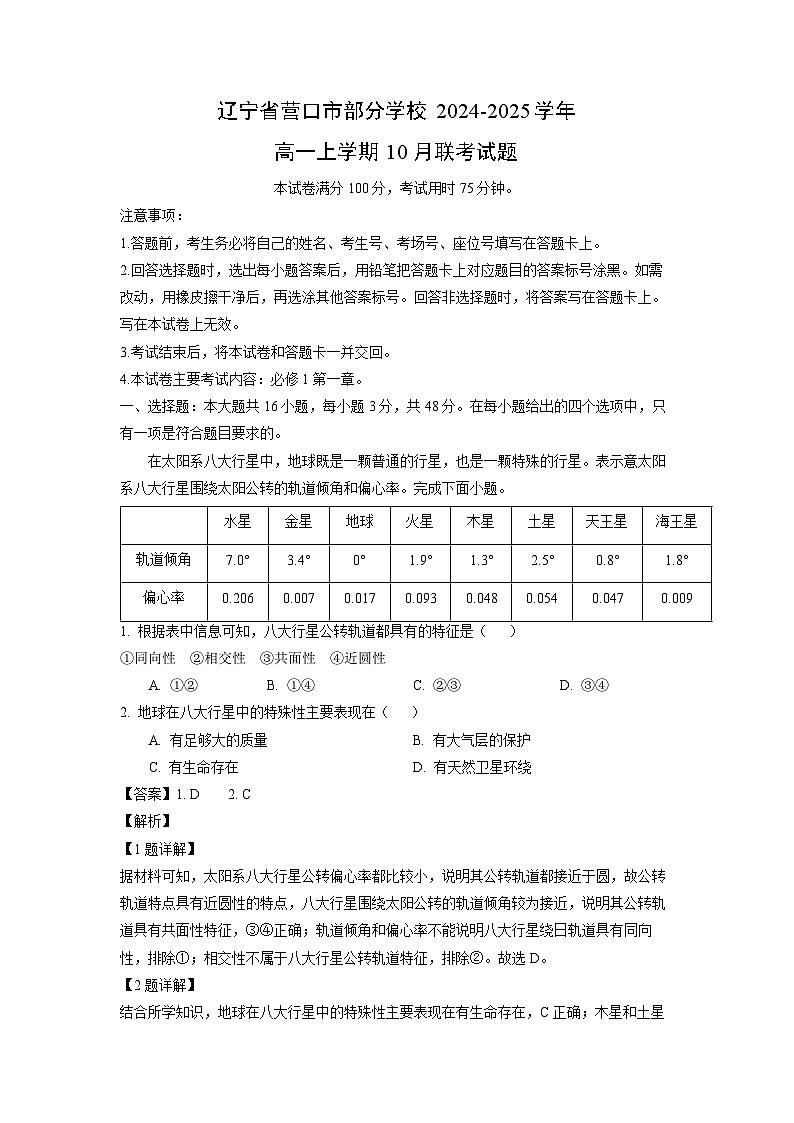 辽宁省营口市部分学校 2024-2025 学年

高一上学期 10 月联考试题

本试卷满分 100 分，考试用时 75 分钟。

注意事项：

1.答题前，考生务必将自己的姓名、考生号、考场号、座位号填写在答题卡上。

2.回答选择题时，选出每小题答案后，用铅笔把答题卡上对应题目的答案标号涂黑。如需改动，用橡皮擦干净后，再选涂其他答案标号。回答非选择题时，将答案写在答题卡上。写在本试卷上无效。

3.考试结束后，将本试卷和答题卡一并交回。

4.本试卷主要考试内容：必修 1 第一章。

一、选择题：本大题共 16 小题，每小题 3 分，共 48 分。在每小题给出的四个选项中，只有一项是符合题目要求的。

在太阳系八大行星中，地球既是一颗普通的行星，也是一颗特殊的行星。表示意太阳系八大行星围绕太阳公转的轨道倾角和偏心率。完成下面小题。

| | 水星 | 金星 | 地球 | 火星 | 木星 | 土星 | 天王星 | 海王星 |
|---|---|---|---|---|---|---|---|---|
| 轨道倾角 | 7.0° | 3.4° | 0° | 1.9° | 1.3° | 2.5° | 0.8° | 1.8° |
| 偏心率 | 0.206 | 0.007 | 0.017 | 0.093 | 0.048 | 0.054 | 0.047 | 0.009 |

1. 根据表中信息可知，八大行星公转轨道都具有的特征是（　　）

①同向性　②相交性　③共面性　④近圆性

A. ①②　　B. ①④　　C. ②③　　D. ③④

2. 地球在八大行星中的特殊性主要表现在（　　）

A. 有足够大的质量　　B. 有大气层的保护

C. 有生命存在　　D. 有天然卫星环绕

【答案】1. D　2. C

【解析】

【1 题详解】

据材料可知，太阳系八大行星公转偏心率都比较小，说明其公转轨道都接近于圆，故公转轨道特点具有近圆性的特点，八大行星围绕太阳公转的轨道倾角较为接近，说明其公转轨道具有共面性特征，③④正确；轨道倾角和偏心率不能说明八大行星绕日轨道具有同向性，排除①；相交性不属于八大行星公转轨道特征，排除②。故选 D。

【2 题详解】

结合所学知识，地球在八大行星中的特殊性主要表现在有生命存在，C 正确；木星和土星